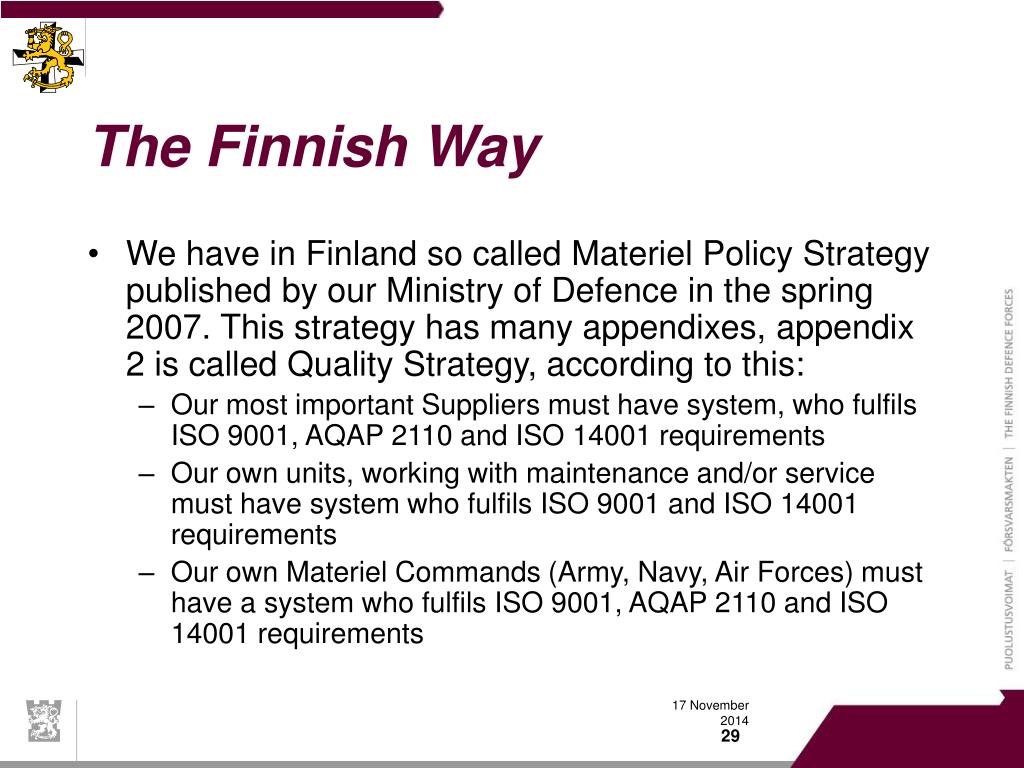 The Finnish Way

• We have in Finland so called Materiel Policy Strategy published by our Ministry of Defence in the spring 2007. This strategy has many appendixes, appendix 2 is called Quality Strategy, according to this:
– Our most important Suppliers must have system, who fulfils ISO 9001, AQAP 2110 and ISO 14001 requirements
– Our own units, working with maintenance and/or service must have system who fulfils ISO 9001 and ISO 14001 requirements
– Our own Materiel Commands (Army, Navy, Air Forces) must have a system who fulfils ISO 9001, AQAP 2110 and ISO 14001 requirements

PUOLUSTUSVOIMAT | FÖRSVARSMAKTEN | THE FINNISH DEFENCE FORCES

17 November 2014
29